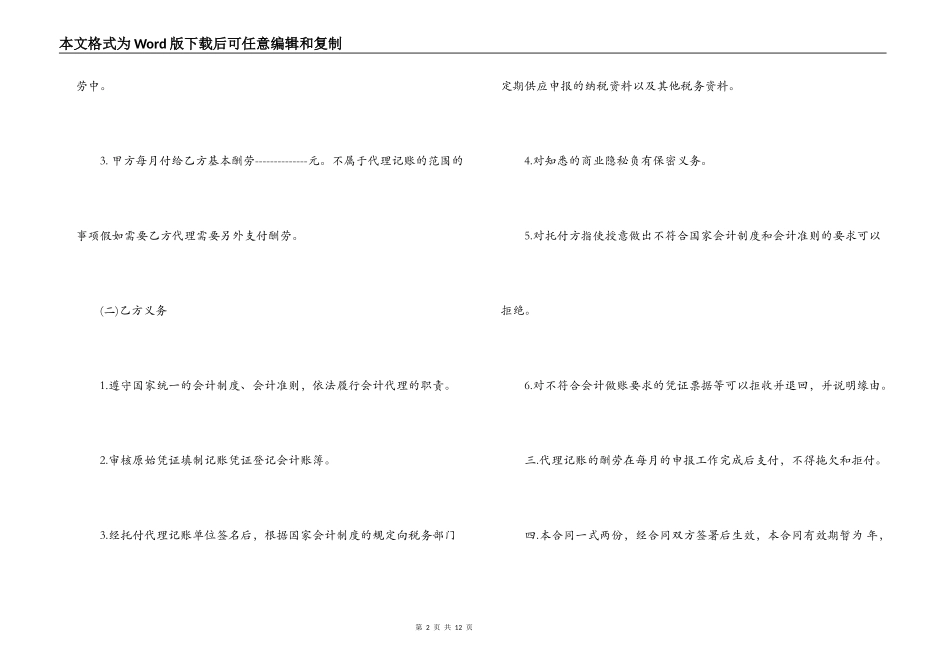 本文格式为Word版下载后可任意编辑和复制

劳中。

3. 甲方每月付给乙方基本酬劳--------------元。不属于代理记账的范围的事项假如需要乙方代理需要另外支付酬劳。

(二)乙方义务

1.遵守国家统一的会计制度、会计准则，依法履行会计代理的职责。

2.审核原始凭证填制记账凭证登记会计账簿。

3.经托付代理记账单位签名后，根据国家会计制度的规定向税务部门定期供应申报的纳税资料以及其他税务资料。

4.对知悉的商业隐秘负有保密义务。

5.对托付方指使授意做出不符合国家会计制度和会计准则的要求可以拒绝。

6.对不符合会计做账要求的凭证票据等可以拒收并退回，并说明缘由。

三.代理记账的酬劳在每月的申报工作完成后支付，不得拖欠和拒付。

四.本合同一式两份，经合同双方签署后生效，本合同有效期暂为 年，

第 2 页 共 12 页